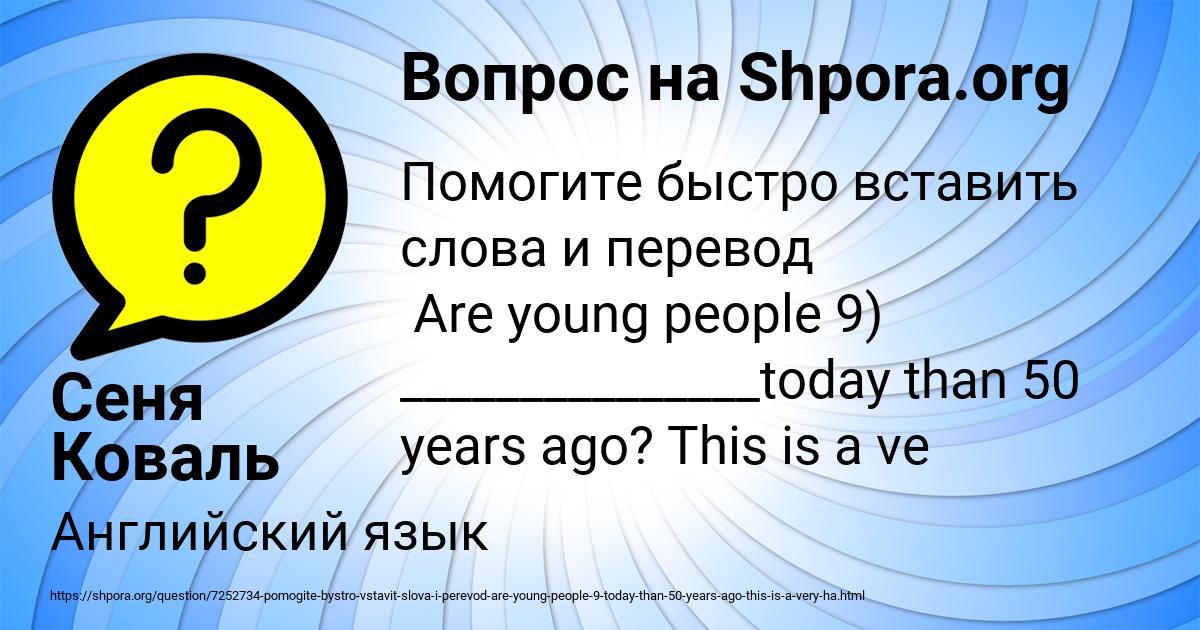 Вопрос на Shpora.org

Помогите быстро вставить слова и перевод
Are young people 9) _____________today than 50 years ago? This is a ve

Сеня Коваль

Английский язык

https://shpora.org/question/7252734-pomogite-bystro-vstavit-slova-i-perevod-are-young-people-9-today-than-50-years-ago-this-is-a-very-ha.html